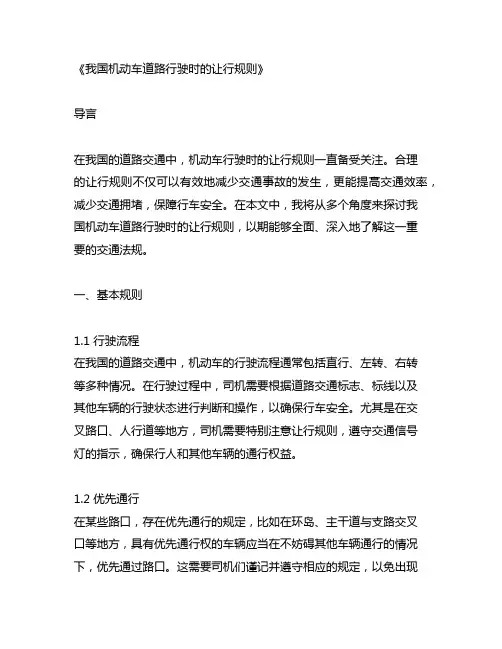 《我国机动车道路行驶时的让行规则》

导言

在我国的道路交通中，机动车行驶时的让行规则一直备受关注。合理的让行规则不仅可以有效地减少交通事故的发生，更能提高交通效率，减少交通拥堵，保障行车安全。在本文中，我将从多个角度来探讨我国机动车道路行驶时的让行规则，以期能够全面、深入地了解这一重要的交通法规。

一、基本规则

1.1 行驶流程
在我国的道路交通中，机动车的行驶流程通常包括直行、左转、右转等多种情况。在行驶过程中，司机需要根据道路交通标志、标线以及其他车辆的行驶状态进行判断和操作，以确保行车安全。尤其是在交叉路口、人行道等地方，司机需要特别注意让行规则，遵守交通信号灯的指示，确保行人和其他车辆的通行权益。

1.2 优先通行
在某些路口，存在优先通行的规定，比如在环岛、主干道与支路交叉口等地方，具有优先通行权的车辆应当在不妨碍其他车辆通行的情况下，优先通过路口。这需要司机们谨记并遵守相应的规定，以免出现